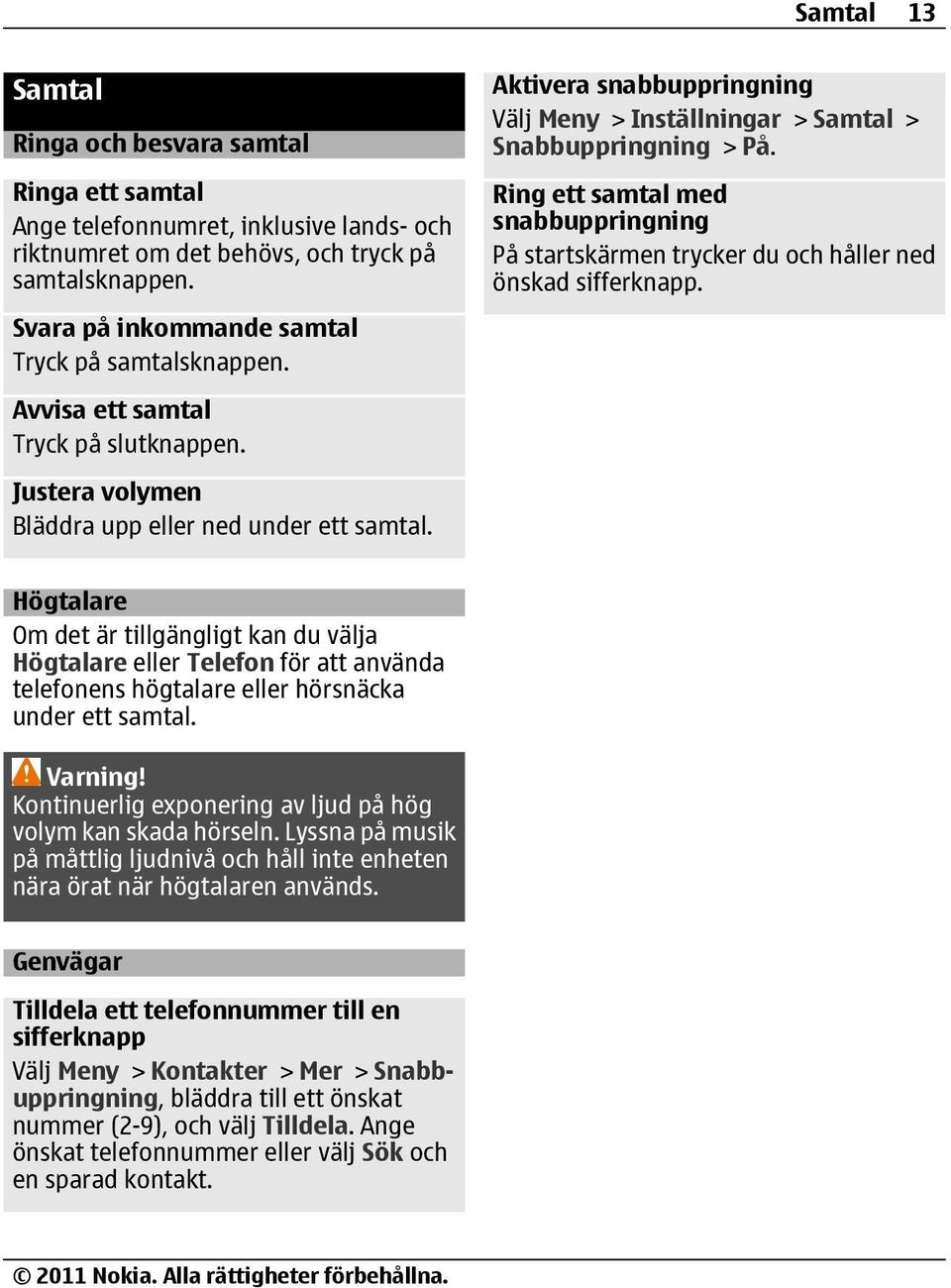 Samtal 13

Samtal

Ringa och besvara samtal

Ringa ett samtal
Ange telefonnumret, inklusive lands- och riktnumret om det behövs, och tryck på samtalsknappen.

Svara på inkommande samtal
Tryck på samtalsknappen.

Avvisa ett samtal
Tryck på slutknappen.

Justera volymen
Bläddra upp eller ned under ett samtal.

Högtalare
Om det är tillgängligt kan du välja Högtalare eller Telefon för att använda telefonens högtalare eller hörsnäcka under ett samtal.

Varning!
Kontinuerlig exponering av ljud på hög volym kan skada hörseln. Lyssna på musik på måttlig ljudnivå och håll inte enheten nära örat när högtalaren används.

Genvägar

Tilldela ett telefonnummer till en sifferknapp
Välj Meny > Kontakter > Mer > Snabbuppringning, bläddra till ett önskat nummer (2-9), och välj Tilldela. Ange önskat telefonnummer eller välj Sök och en sparad kontakt.

Aktivera snabbuppringning
Välj Meny > Inställningar > Samtal > Snabbuppringning > På.

Ring ett samtal med snabbuppringning
På startskärmen trycker du och håller ned önskad sifferknapp.

© 2011 Nokia. Alla rättigheter förbehållna.